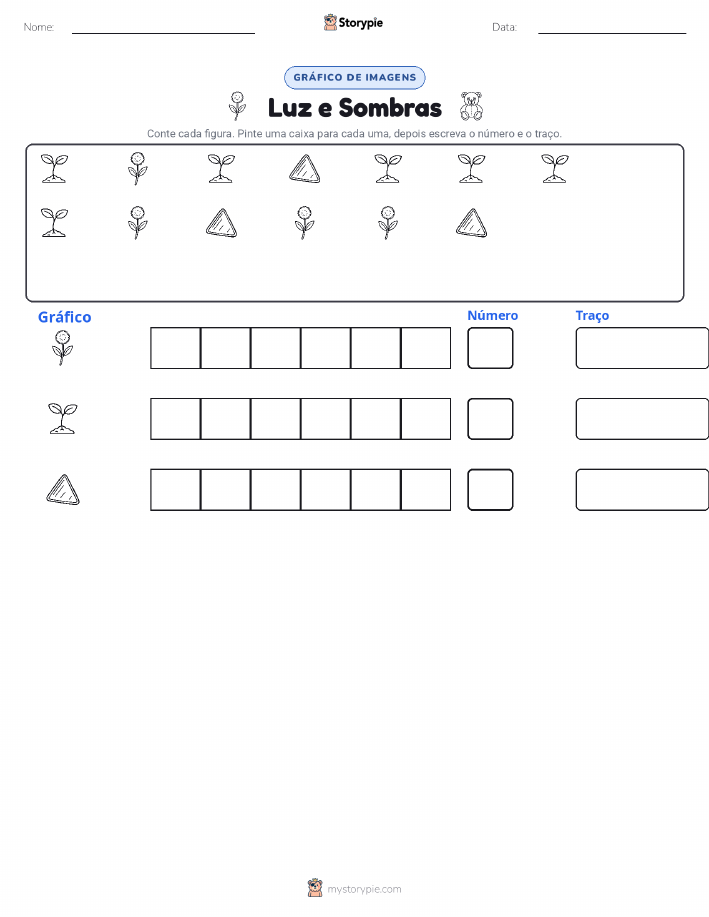 Nome:

Storypie

Data:

GRÁFICO DE IMAGENS

Luz e Sombras

Conte cada figura. Pinte uma caixa para cada uma, depois escreva o número e o traço.

Gráfico

Número

Traço

mystorypie.com